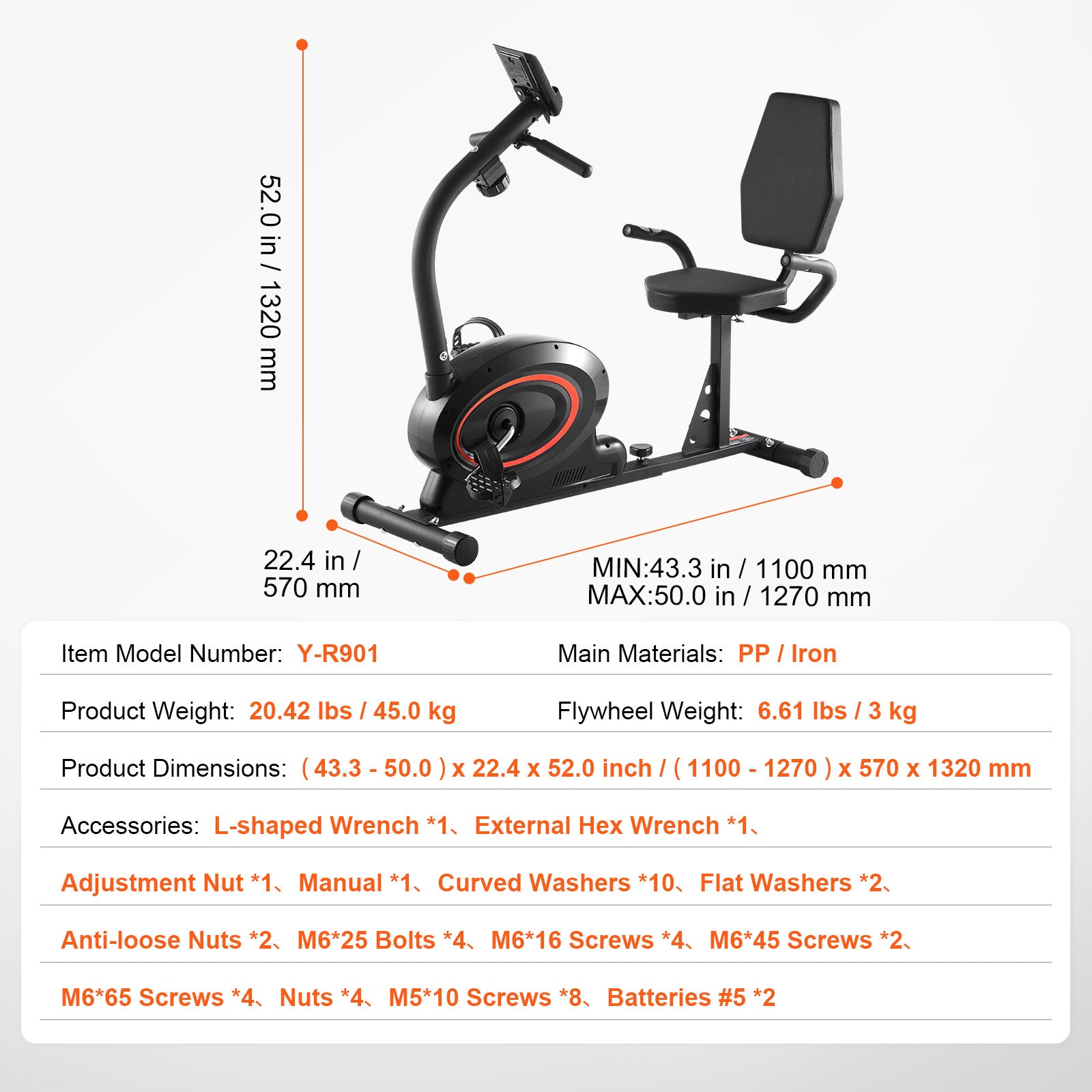 52.0 in / 1320 mm

22.4 in /
570 mm

MIN:43.3 in / 1100 mm
MAX:50.0 in / 1270 mm

Item Model Number: Y-R901

Main Materials: PP / Iron

Product Weight: 20.42 lbs / 45.0 kg

Flywheel Weight: 6.61 lbs / 3 kg

Product Dimensions: ( 43.3 - 50.0 ) x 22.4 x 52.0 inch / ( 1100 - 1270 ) x 570 x 1320 mm

Accessories: L-shaped Wrench *1、External Hex Wrench *1、

Adjustment Nut *1、Manual *1、Curved Washers *10、Flat Washers *2、

Anti-loose Nuts *2、M6*25 Bolts *4、M6*16 Screws *4、M6*45 Screws *2、

M6*65 Screws *4、Nuts *4、M5*10 Screws *8、Batteries #5 *2